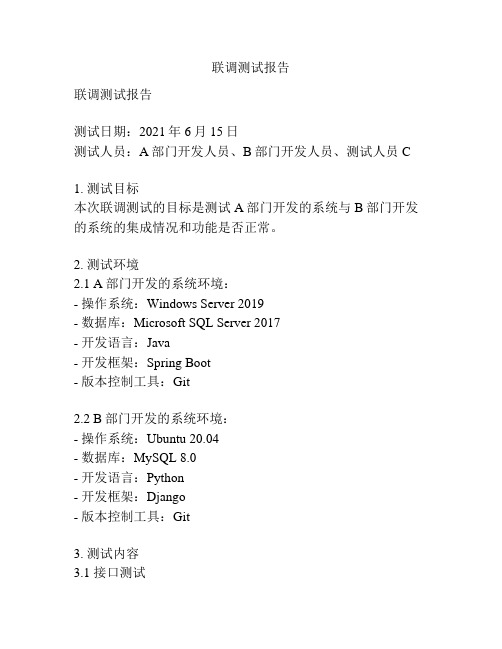 联调测试报告

联调测试报告

测试日期：2021 年 6 月 15 日
测试人员：A 部门开发人员、B 部门开发人员、测试人员 C

1. 测试目标
本次联调测试的目标是测试 A 部门开发的系统与 B 部门开发的系统的集成情况和功能是否正常。

2. 测试环境
2.1 A 部门开发的系统环境：
- 操作系统：Windows Server 2019
- 数据库：Microsoft SQL Server 2017
- 开发语言：Java
- 开发框架：Spring Boot
- 版本控制工具：Git

2.2 B 部门开发的系统环境：
- 操作系统：Ubuntu 20.04
- 数据库：MySQL 8.0
- 开发语言：Python
- 开发框架：Django
- 版本控制工具：Git

3. 测试内容
3.1 接口测试